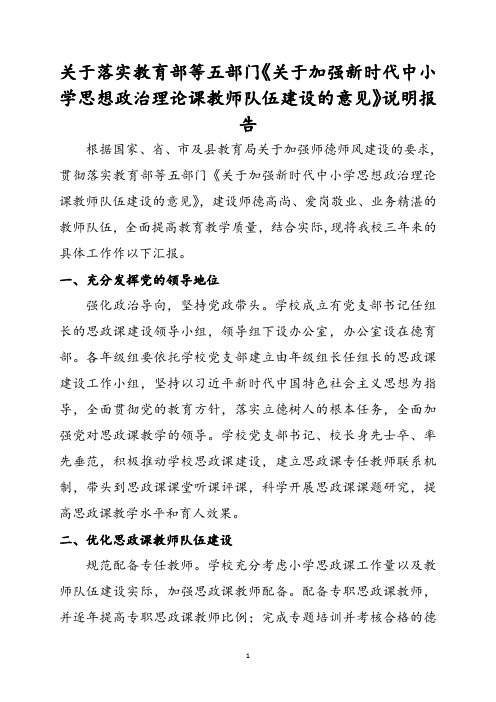 关于落实教育部等五部门《关于加强新时代中小学思想政治理论课教师队伍建设的意见》说明报告

根据国家、省、市及县教育局关于加强师德师风建设的要求，贯彻落实教育部等五部门《关于加强新时代中小学思想政治理论课教师队伍建设的意见》，建设师德高尚、爱岗敬业、业务精湛的教师队伍，全面提高教育教学质量，结合实际，现将我校三年来的具体工作作以下汇报。

一、充分发挥党的领导地位

强化政治导向，坚持党政带头。学校成立有党支部书记任组长的思政课建设领导小组，领导组下设办公室，办公室设在德育部。各年级组要依托学校党支部建立由年级组长任组长的思政课建设工作小组，坚持以习近平新时代中国特色社会主义思想为指导，全面贯彻党的教育方针，落实立德树人的根本任务，全面加强党对思政课教学的领导。学校党支部书记、校长身先士卒、率先垂范，积极推动学校思政课建设，建立思政课专任教师联系机制，带头到思政课课堂听课评课，科学开展思政课课题研究，提高思政课教学水平和育人效果。

二、优化思政课教师队伍建设

规范配备专任教师。学校充分考虑小学思政课工作量以及教师队伍建设实际，加强思政课教师配备。配备专职思政课教师，并逐年提高专职思政课教师比例；完成专题培训并考核合格的德

1